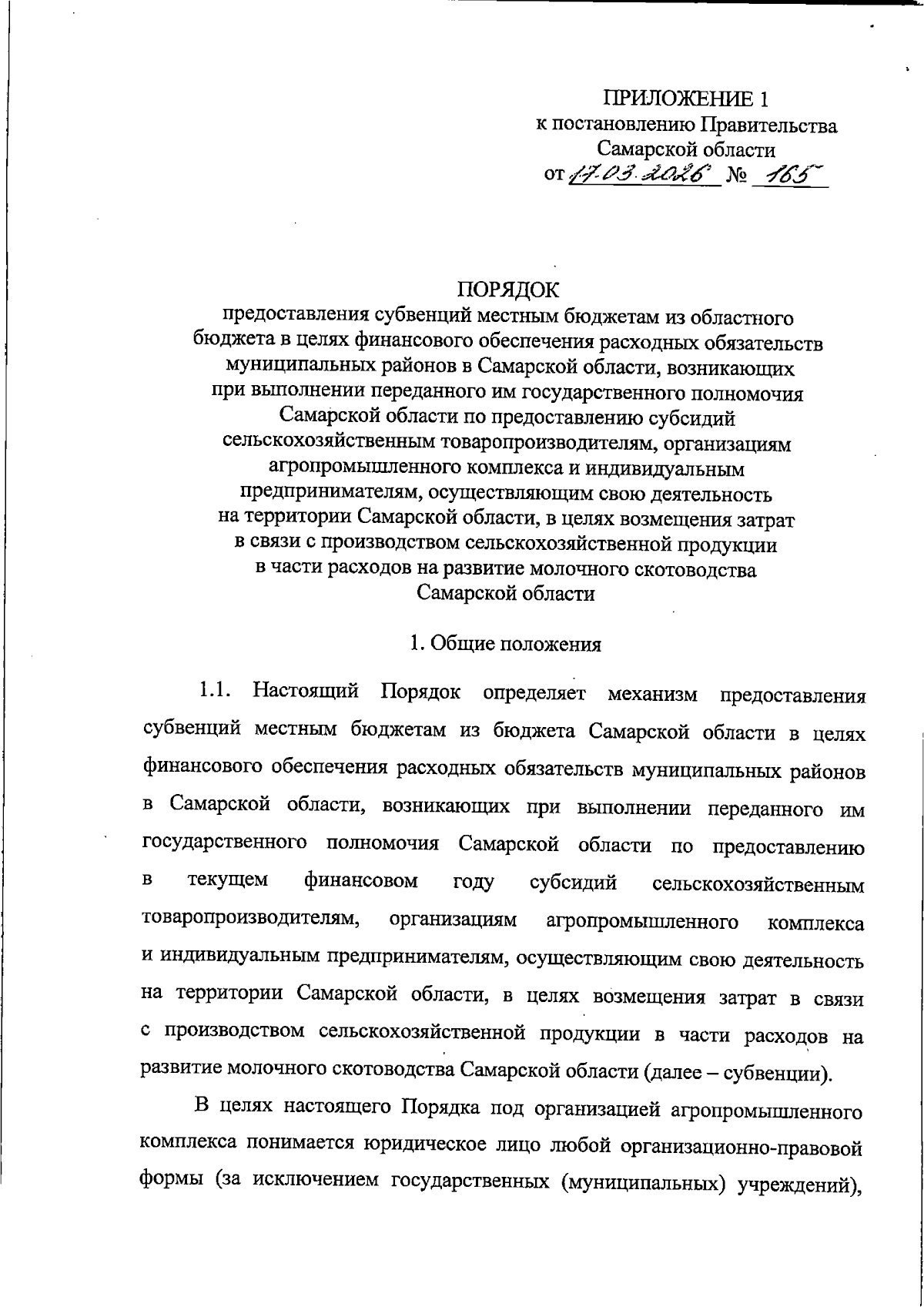 ПРИЛОЖЕНИЕ 1
к постановлению Правительства
Самарской области
от 17.03.2026 № 165

ПОРЯДОК
предоставления субвенций местным бюджетам из областного бюджета в целях финансового обеспечения расходных обязательств муниципальных районов в Самарской области, возникающих при выполнении переданного им государственного полномочия Самарской области по предоставлению субсидий сельскохозяйственным товаропроизводителям, организациям агропромышленного комплекса и индивидуальным предпринимателям, осуществляющим свою деятельность на территории Самарской области, в целях возмещения затрат в связи с производством сельскохозяйственной продукции в части расходов на развитие молочного скотоводства Самарской области

1. Общие положения

1.1. Настоящий Порядок определяет механизм предоставления субвенций местным бюджетам из бюджета Самарской области в целях финансового обеспечения расходных обязательств муниципальных районов в Самарской области, возникающих при выполнении переданного им государственного полномочия Самарской области по предоставлению в текущем финансовом году субсидий сельскохозяйственным товаропроизводителям, организациям агропромышленного комплекса и индивидуальным предпринимателям, осуществляющим свою деятельность на территории Самарской области, в целях возмещения затрат в связи с производством сельскохозяйственной продукции в части расходов на развитие молочного скотоводства Самарской области (далее – субвенции).

В целях настоящего Порядка под организацией агропромышленного комплекса понимается юридическое лицо любой организационно-правовой формы (за исключением государственных (муниципальных) учреждений),